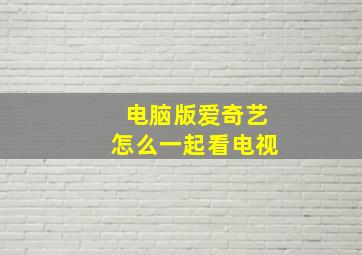 电脑版爱奇艺
怎么一起看电视